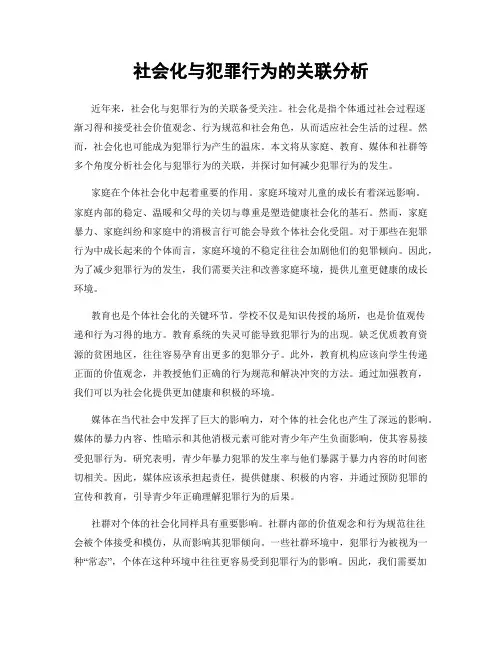 社会化与犯罪行为的关联分析

近年来，社会化与犯罪行为的关联备受关注。社会化是指个体通过社会过程逐渐习得和接受社会价值观念、行为规范和社会角色，从而适应社会生活的过程。然而，社会化也可能成为犯罪行为产生的温床。本文将从家庭、教育、媒体和社群等多个角度分析社会化与犯罪行为的关联，并探讨如何减少犯罪行为的发生。

家庭在个体社会化中起着重要的作用。家庭环境对儿童的成长有着深远影响。家庭内部的稳定、温暖和父母的关切与尊重是塑造健康社会化的基石。然而，家庭暴力、家庭纠纷和家庭中的消极言行可能会导致个体社会化受阻。对于那些在犯罪行为中成长起来的个体而言，家庭环境的不稳定往往会加剧他们的犯罪倾向。因此，为了减少犯罪行为的发生，我们需要关注和改善家庭环境，提供儿童更健康的成长环境。

教育也是个体社会化的关键环节。学校不仅是知识传授的场所，也是价值观传递和行为习得的地方。教育系统的失灵可能导致犯罪行为的出现。缺乏优质教育资源的贫困地区，往往容易孕育出更多的犯罪分子。此外，教育机构应该向学生传递正面的价值观念，并教授他们正确的行为规范和解决冲突的方法。通过加强教育，我们可以为社会化提供更加健康和积极的环境。

媒体在当代社会中发挥了巨大的影响力，对个体的社会化也产生了深远的影响。媒体的暴力内容、性暗示和其他消极元素可能对青少年产生负面影响，使其容易接受犯罪行为。研究表明，青少年暴力犯罪的发生率与他们暴露于暴力内容的时间密切相关。因此，媒体应该承担起责任，提供健康、积极的内容，并通过预防犯罪的宣传和教育，引导青少年正确理解犯罪行为的后果。

社群对个体的社会化同样具有重要影响。社群内部的价值观念和行为规范往往会被个体接受和模仿，从而影响其犯罪倾向。一些社群环境中，犯罪行为被视为一种“常态”，个体在这种环境中往往更容易受到犯罪行为的影响。因此，我们需要加